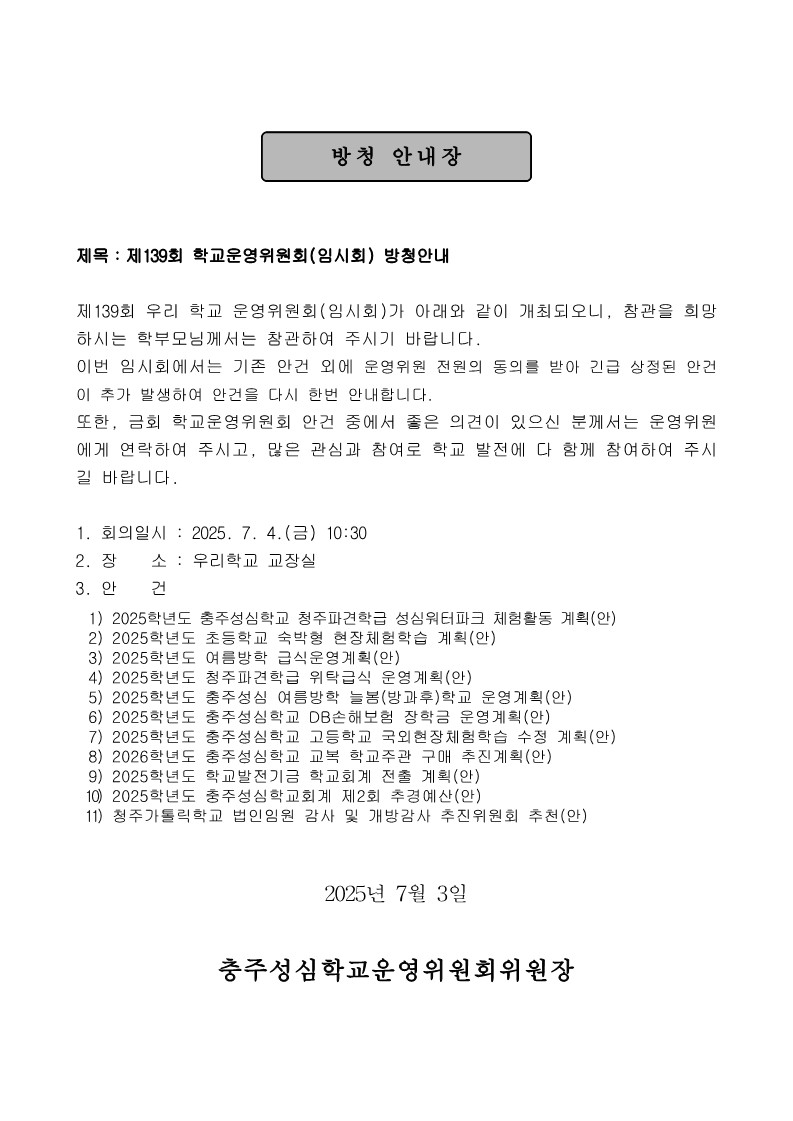 방청 안내장

제목 : 제139회 학교운영위원회(임시회) 방청안내

제139회 우리 학교 운영위원회(임시회)가 아래와 같이 개최되오니, 참관을 희망하시는 학부모님께서는 참관하여 주시기 바랍니다.
이번 임시회에서는 기존 안건 외에 운영위원 전원의 동의를 받아 긴급 상정된 안건이 추가 발생하여 안건을 다시 한번 안내합니다.
또한, 금회 학교운영위원회 안건 중에서 좋은 의견이 있으신 분께서는 운영위원에게 연락하여 주시고, 많은 관심과 참여로 학교 발전에 다 함께 참여하여 주시길 바랍니다.

1. 회의일시 : 2025. 7. 4.(금) 10:30
2. 장 소 : 우리학교 교장실
3. 안 건
1) 2025학년도 충주성심학교 청주파견학급 성심워터파크 체험활동 계획(안)
2) 2025학년도 초등학교 숙박형 현장체험학습 계획(안)
3) 2025학년도 여름방학 급식운영계획(안)
4) 2025학년도 청주파견학급 위탁급식 운영계획(안)
5) 2025학년도 충주성심 여름방학 늘봄(방과후)학교 운영계획(안)
6) 2025학년도 충주성심학교 DB손해보험 장학금 운영계획(안)
7) 2025학년도 충주성심학교 고등학교 국외현장체험학습 수정 계획(안)
8) 2026학년도 충주성심학교 교복 학교주관 구매 추진계획(안)
9) 2025학년도 학교발전기금 학교회계 전출 계획(안)
10) 2025학년도 충주성심학교회계 제2회 추경예산(안)
11) 청주가톨릭학교 법인임원 감사 및 개방감사 추진위원회 추천(안)

2025년 7월 3일

충주성심학교운영위원회위원장